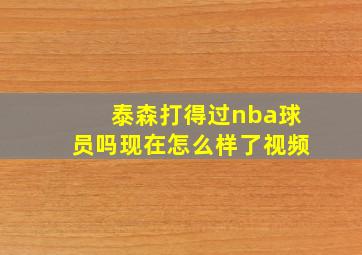 泰森打得过nba球员吗现在怎么样了视频